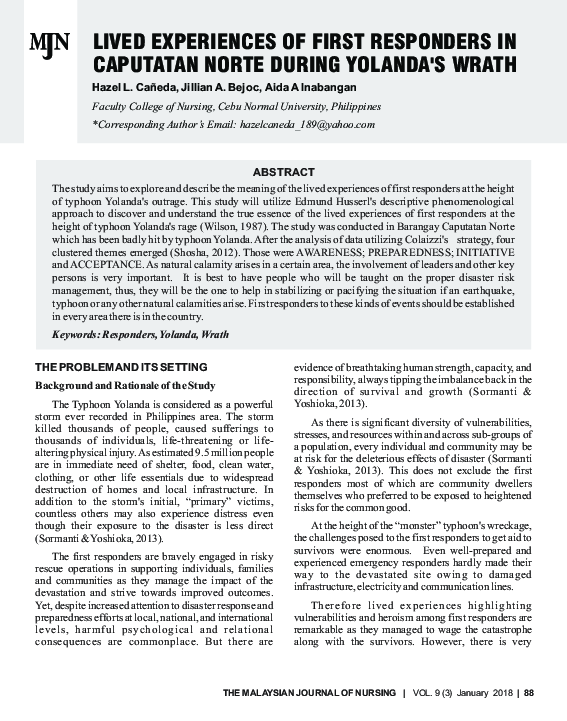 MJN

LIVED EXPERIENCES OF FIRST RESPONDERS IN CAPUTATAN NORTE DURING YOLANDA'S WRATH

Hazel L. Cañeda, Jillian A. Bejoc, Aida A Inabangan

Faculty College of Nursing, Cebu Normal University, Philippines

*Corresponding Author's Email: hazelcaneda_189@yahoo.com

ABSTRACT

The study aims to explore and describe the meaning of the lived experiences of first responders at the height of typhoon Yolanda's outrage. This study will utilize Edmund Husserl's descriptive phenomenological approach to discover and understand the true essence of the lived experiences of first responders at the height of typhoon Yolanda's rage (Wilson, 1987). The study was conducted in Barangay Caputatan Norte which has been badly hit by typhoon Yolanda. After the analysis of data utilizing Colaizzi's strategy, four clustered themes emerged (Shosha, 2012). Those were AWARENESS; PREPAREDNESS; INITIATIVE and ACCEPTANCE. As natural calamity arises in a certain area, the involvement of leaders and other key persons is very important. It is best to have people who will be taught on the proper disaster risk management, thus, they will be the one to help in stabilizing or pacifying the situation if an earthquake, typhoon or any other natural calamities arise. First responders to these kinds of events should be established in every area there is in the country.

Keywords: Responders, Yolanda, Wrath

THE PROBLEM AND ITS SETTING

Background and Rationale of the Study

The Typhoon Yolanda is considered as a powerful storm ever recorded in Philippines area. The storm killed thousands of people, caused sufferings to thousands of individuals, life-threatening or life-altering physical injury. As estimated 9.5 million people are in immediate need of shelter, food, clean water, clothing, or other life essentials due to widespread destruction of homes and local infrastructure. In addition to the storm's initial, "primary" victims, countless others may also experience distress even though their exposure to the disaster is less direct (Sormanti & Yoshioka, 2013).

The first responders are bravely engaged in risky rescue operations in supporting individuals, families and communities as they manage the impact of the devastation and strive towards improved outcomes. Yet, despite increased attention to disaster response and preparedness efforts at local, national, and international levels, harmful psychological and relational consequences are commonplace. But there are evidence of breathtaking human strength, capacity, and responsibility, always tipping the imbalance back in the direction of survival and growth (Sormanti & Yoshioka, 2013).

As there is significant diversity of vulnerabilities, stresses, and resources within and across sub-groups of a population, every individual and community may be at risk for the deleterious effects of disaster (Sormanti & Yoshioka, 2013). This does not exclude the first responders most of which are community dwellers themselves who preferred to be exposed to heightened risks for the common good.

At the height of the "monster" typhoon's wreckage, the challenges posed to the first responders to get aid to survivors were enormous. Even well-prepared and experienced emergency responders hardly made their way to the devastated site owing to damaged infrastructure, electricity and communication lines.

Therefore lived experiences highlighting vulnerabilities and heroism among first responders are remarkable as they managed to wage the catastrophe along with the survivors. However, there is very

THE MALAYSIAN JOURNAL OF NURSING | VOL. 9 (3) January 2018 | 88